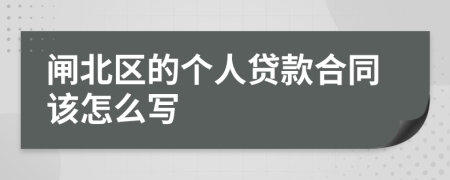 闸北区的个人贷款合同该怎么写